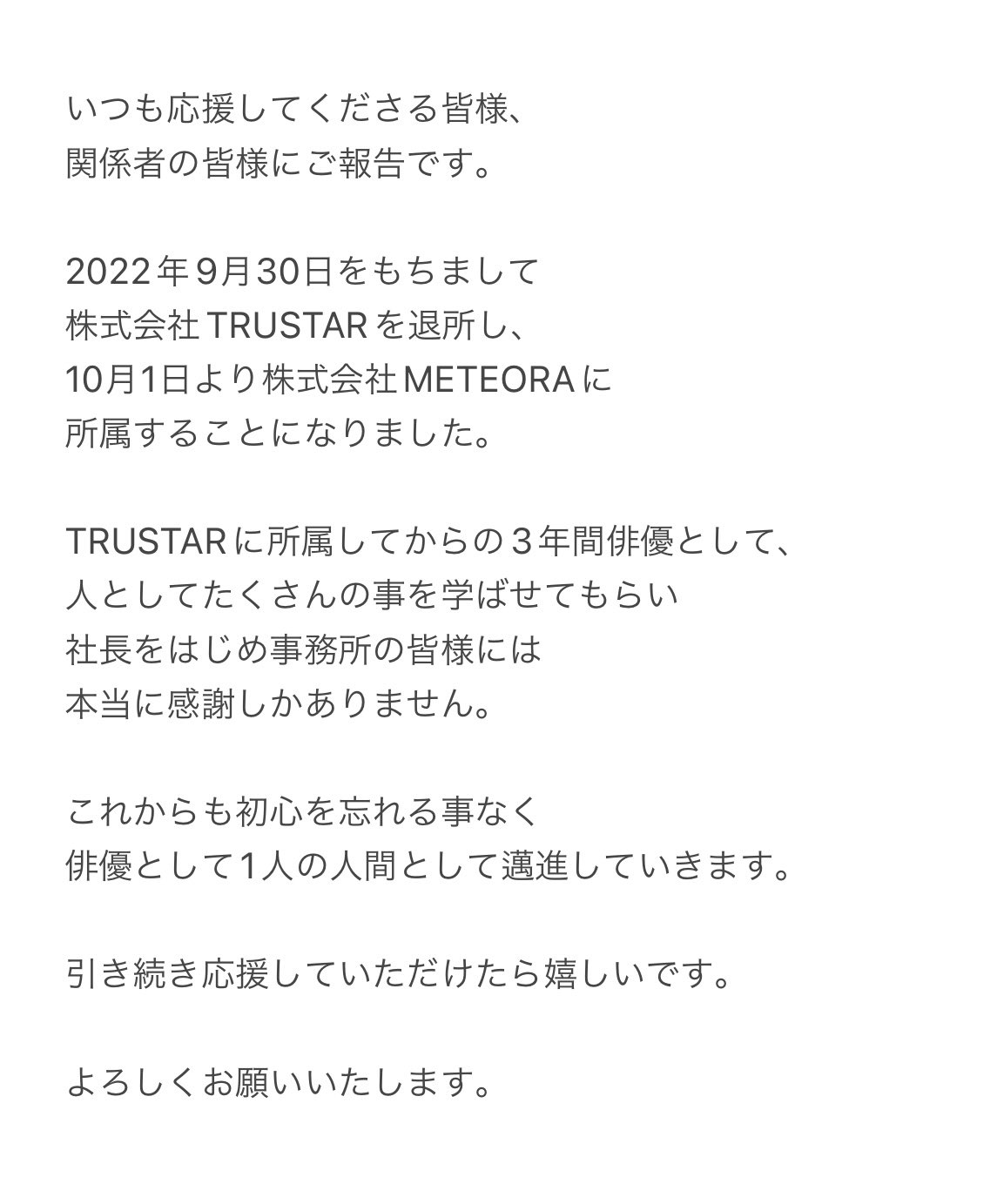 いつも応援してくださる皆様、
関係者の皆様にご報告です。

2022年9月30日をもちまして
株式会社TRUSTARを退所し、
10月1日より株式会社METEORAに
所属することになりました。

TRUSTARに所属してからの３年間俳優として、
人としてたくさんの事を学ばせてもらい
社長をはじめ事務所の皆様には
本当に感謝しかありません。

これからも初心を忘れる事なく
俳優として1人の人間として邁進していきます。

引き続き応援していただけたら嬉しいです。

よろしくお願いいたします。